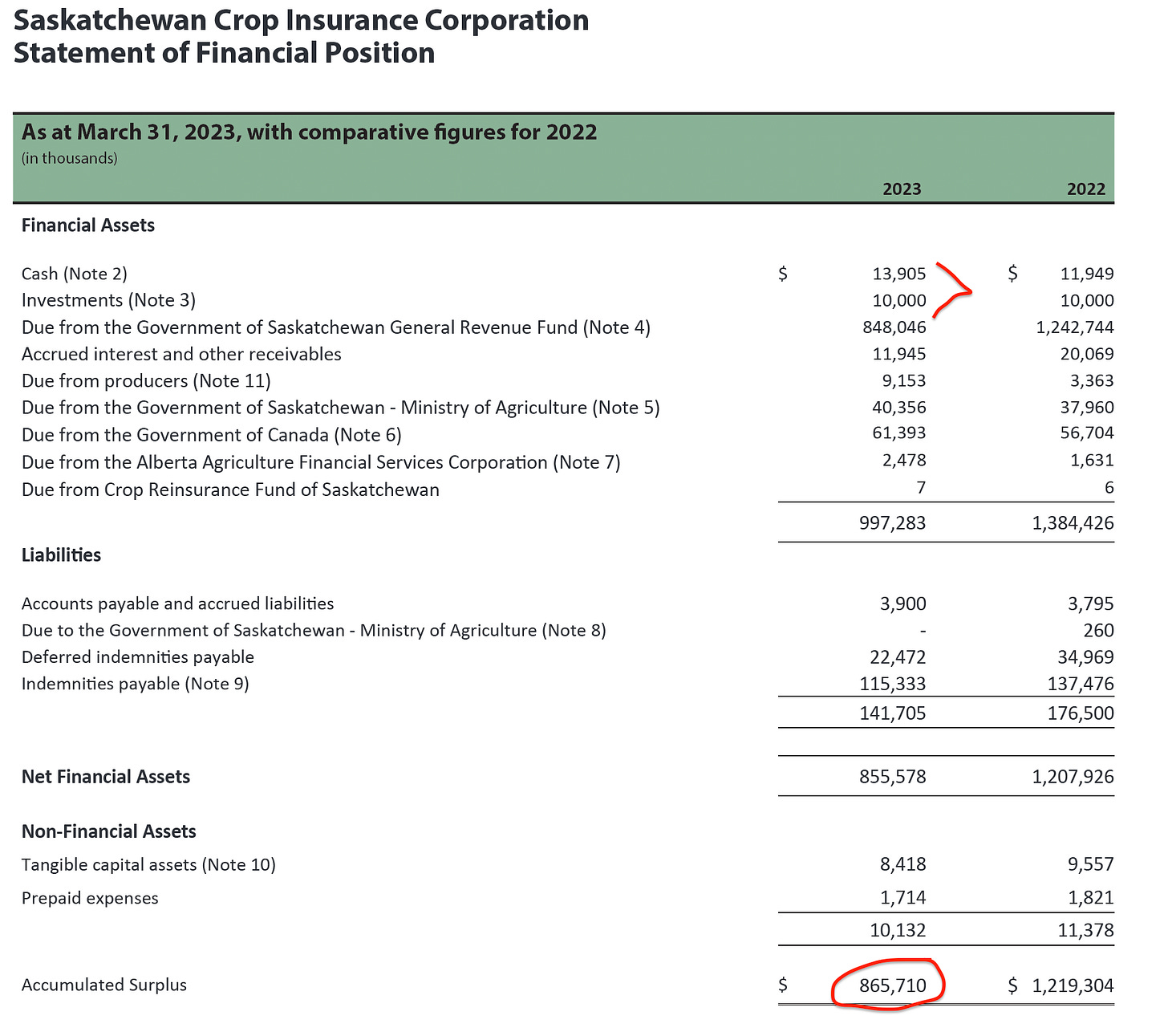 Saskatchewan Crop Insurance Corporation
Statement of Financial Position

As at March 31, 2023, with comparative figures for 2022
(in thousands)

| | 2023 | 2022 |
|---|---|---|
| **Financial Assets** | | |
| Cash (Note 2) | $ 13,905 | $ 11,949 |
| Investments (Note 3) | 10,000 | 10,000 |
| Due from the Government of Saskatchewan General Revenue Fund (Note 4) | 848,046 | 1,242,744 |
| Accrued interest and other receivables | 11,945 | 20,069 |
| Due from producers (Note 11) | 9,153 | 3,363 |
| Due from the Government of Saskatchewan - Ministry of Agriculture (Note 5) | 40,356 | 37,960 |
| Due from the Government of Canada (Note 6) | 61,393 | 56,704 |
| Due from the Alberta Agriculture Financial Services Corporation (Note 7) | 2,478 | 1,631 |
| Due from Crop Reinsurance Fund of Saskatchewan | 7 | 6 |
| | 997,283 | 1,384,426 |
| **Liabilities** | | |
| Accounts payable and accrued liabilities | 3,900 | 3,795 |
| Due to the Government of Saskatchewan - Ministry of Agriculture (Note 8) | - | 260 |
| Deferred indemnities payable | 22,472 | 34,969 |
| Indemnities payable (Note 9) | 115,333 | 137,476 |
| | 141,705 | 176,500 |
| **Net Financial Assets** | 855,578 | 1,207,926 |
| **Non-Financial Assets** | | |
| Tangible capital assets (Note 10) | 8,418 | 9,557 |
| Prepaid expenses | 1,714 | 1,821 |
| | 10,132 | 11,378 |
| Accumulated Surplus | $ 865,710 | $ 1,219,304 |